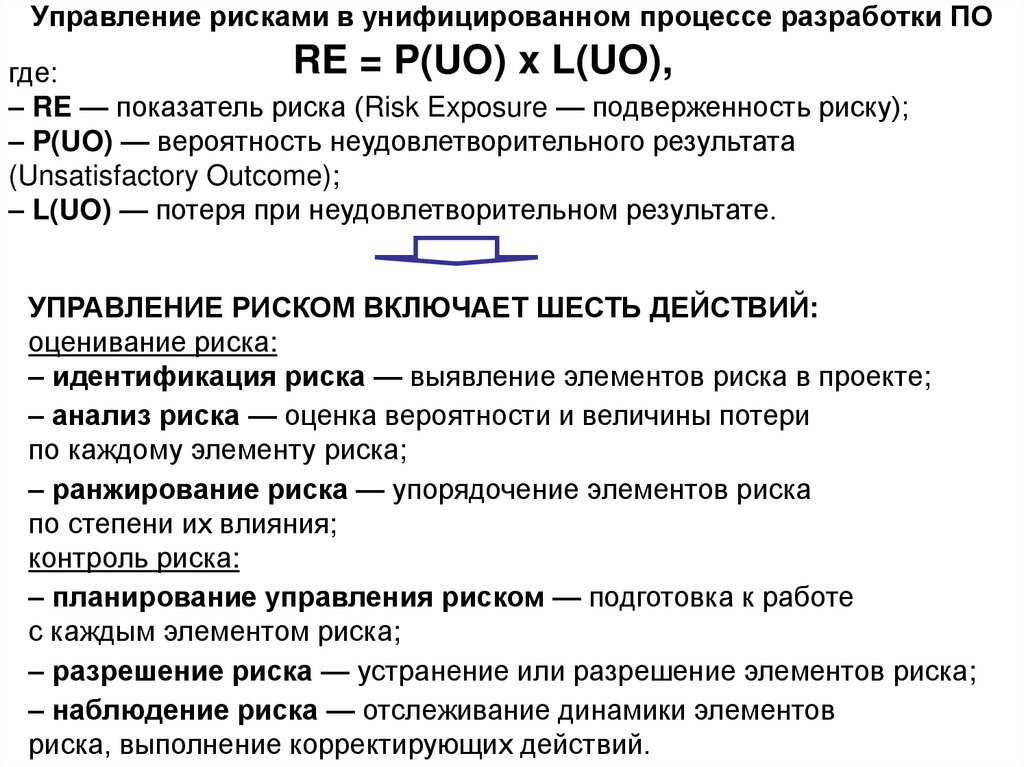 Управление рисками в унифицированном процессе разработки ПО

RE = P(UO) x L(UO),

где:
– RE — показатель риска (Risk Exposure — подверженность риску);
– P(UO) — вероятность неудовлетворительного результата (Unsatisfactory Outcome);
– L(UO) — потеря при неудовлетворительном результате.

УПРАВЛЕНИЕ РИСКОМ ВКЛЮЧАЕТ ШЕСТЬ ДЕЙСТВИЙ:
оценивание риска:
– идентификация риска — выявление элементов риска в проекте;
– анализ риска — оценка вероятности и величины потери по каждому элементу риска;
– ранжирование риска — упорядочение элементов риска по степени их влияния;
контроль риска:
– планирование управления риском — подготовка к работе с каждым элементом риска;
– разрешение риска — устранение или разрешение элементов риска;
– наблюдение риска — отслеживание динамики элементов риска, выполнение корректирующих действий.